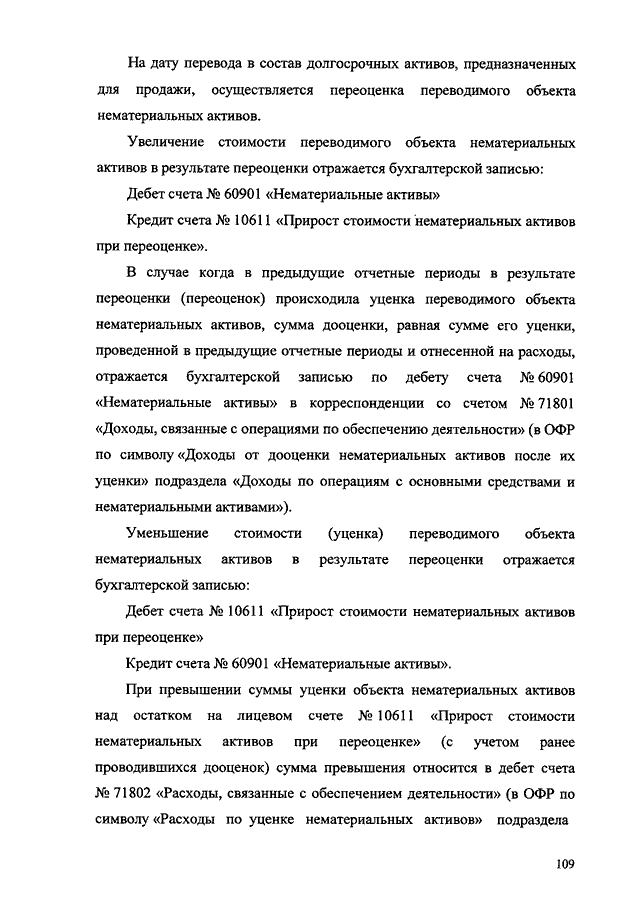 На дату перевода в состав долгосрочных активов, предназначенных для продажи, осуществляется переоценка переводимого объекта нематериальных активов.

Увеличение стоимости переводимого объекта нематериальных активов в результате переоценки отражается бухгалтерской записью:

Дебет счета № 60901 «Нематериальные активы»

Кредит счета № 10611 «Прирост стоимости нематериальных активов при переоценке».

В случае когда в предыдущие отчетные периоды в результате переоценки (переоценок) происходила уценка переводимого объекта нематериальных активов, сумма дооценки, равная сумме его уценки, проведенной в предыдущие отчетные периоды и отнесенной на расходы, отражается бухгалтерской записью по дебету счета № 60901 «Нематериальные активы» в корреспонденции со счетом № 71801 «Доходы, связанные с операциями по обеспечению деятельности» (в ОФР по символу «Доходы от дооценки нематериальных активов после их уценки» подраздела «Доходы по операциям с основными средствами и нематериальными активами»).

Уменьшение стоимости (уценка) переводимого объекта нематериальных активов в результате переоценки отражается бухгалтерской записью:

Дебет счета № 10611 «Прирост стоимости нематериальных активов при переоценке»

Кредит счета № 60901 «Нематериальные активы».

При превышении суммы уценки объекта нематериальных активов над остатком на лицевом счете № 10611 «Прирост стоимости нематериальных активов при переоценке» (с учетом ранее проводившихся дооценок) сумма превышения относится в дебет счета № 71802 «Расходы, связанные с обеспечением деятельности» (в ОФР по символу «Расходы по уценке нематериальных активов» подраздела

109